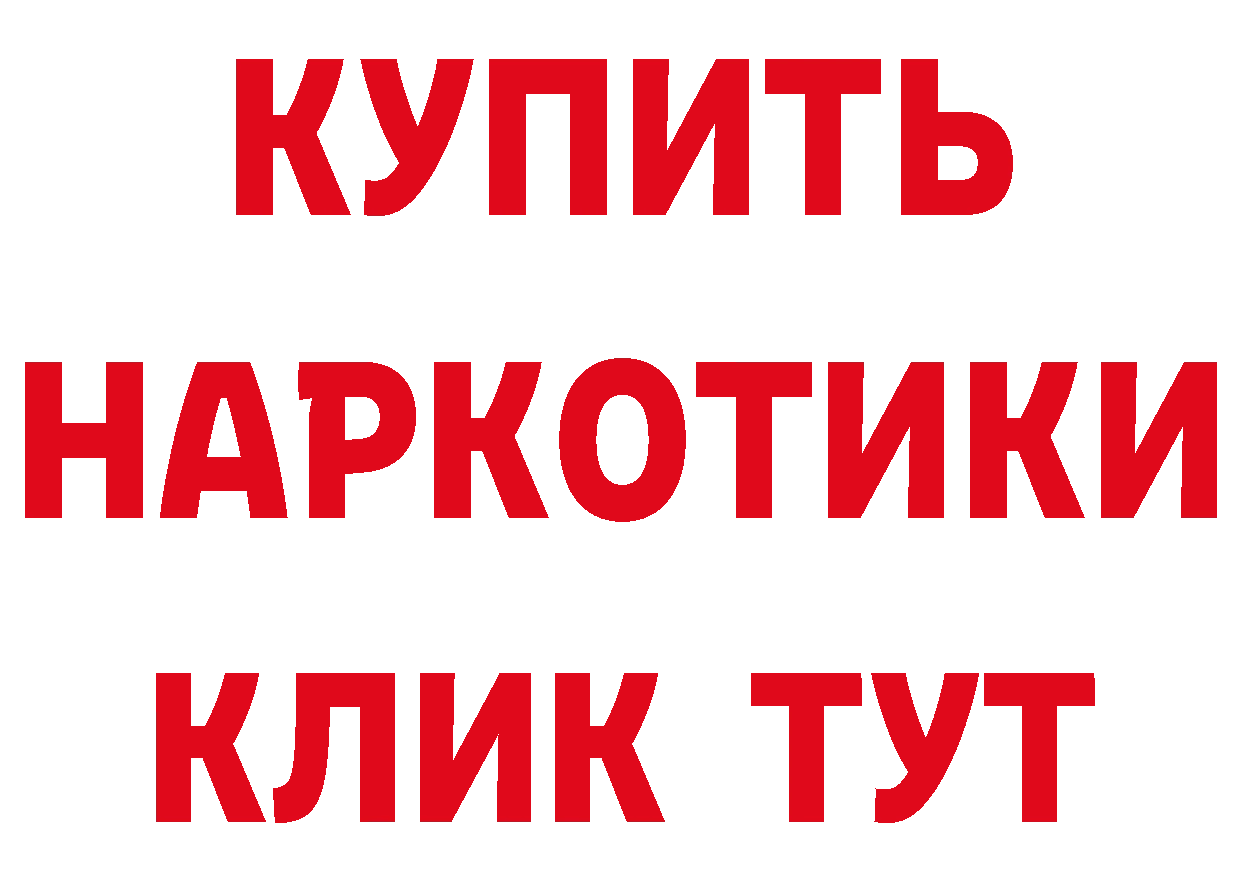 КУПИТЬ
НАРКОТИКИ
КЛИК ТУТ